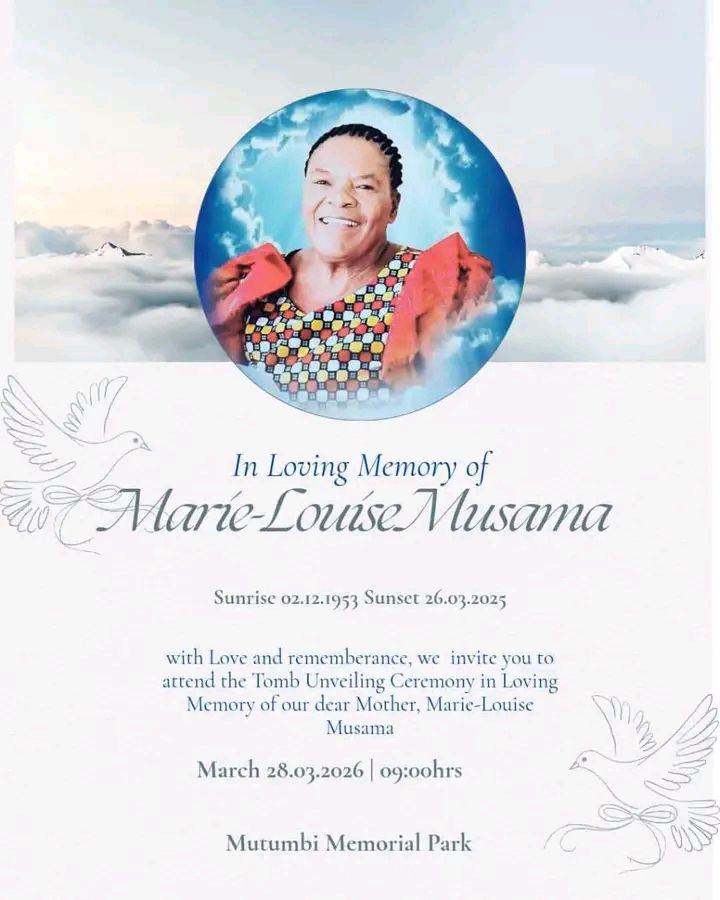 In Loving Memory of
Marie-Louise Musama

Sunrise 02.12.1953 Sunset 26.03.2025

with Love and rememberance, we invite you to attend the Tomb Unveiling Ceremony in Loving Memory of our dear Mother, Marie-Louise Musama

March 28.03.2026 | 09:00hrs

Mutumbi Memorial Park